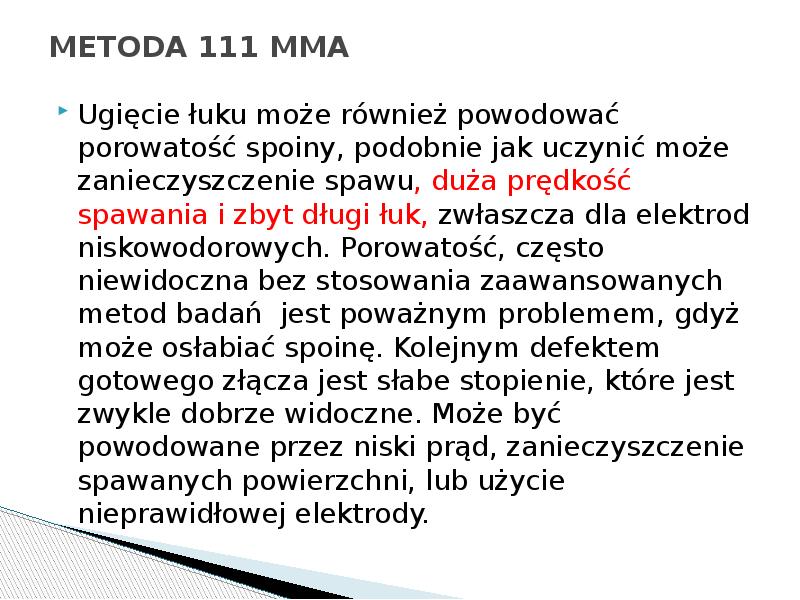 METODA 111 MMA

Ugięcie łuku może również powodować porowatość spoiny, podobnie jak uczynić może zanieczyszczenie spawu, duża prędkość spawania i zbyt długi łuk, zwłaszcza dla elektrod niskowodorowych. Porowatość, często niewidoczna bez stosowania zaawansowanych metod badań  jest poważnym problemem, gdyż może osłabiać spoinę. Kolejnym defektem gotowego złącza jest słabe stopienie, które jest zwykle dobrze widoczne. Może być powodowane przez niski prąd, zanieczyszczenie spawanych powierzchni, lub użycie nieprawidłowej elektrody.